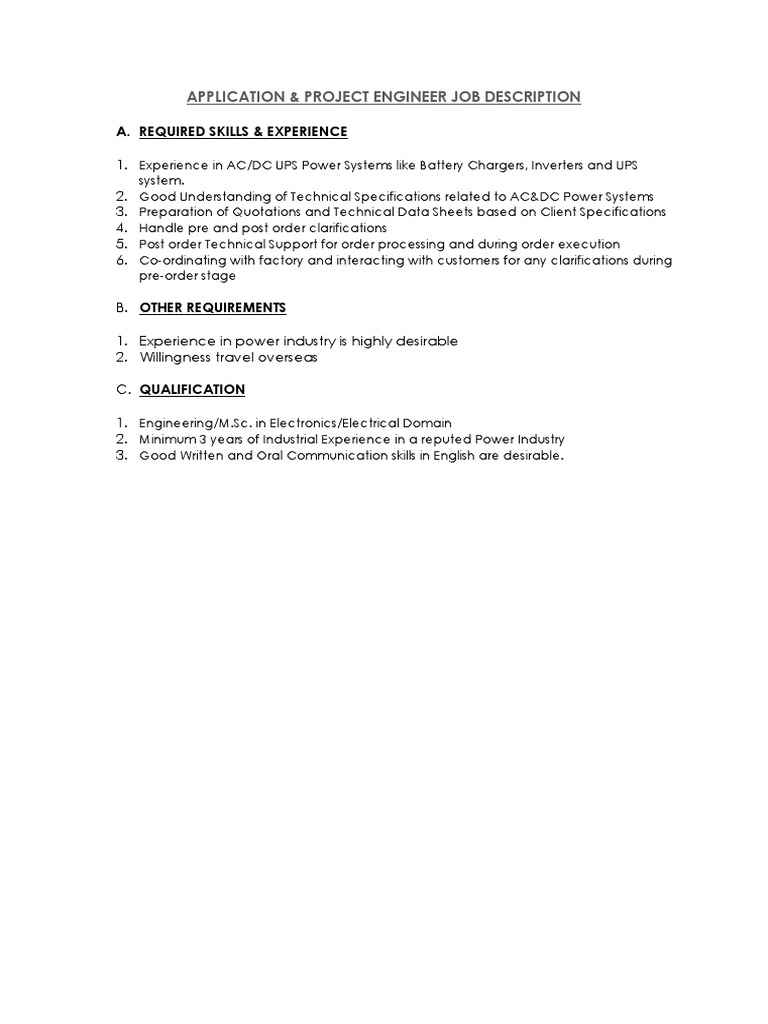 APPLICATION & PROJECT ENGINEER JOB DESCRIPTION

A. REQUIRED SKILLS & EXPERIENCE

1. Experience in AC/DC UPS Power Systems like Battery Chargers, Inverters and UPS system.
2. Good Understanding of Technical Specifications related to AC&DC Power Systems
3. Preparation of Quotations and Technical Data Sheets based on Client Specifications
4. Handle pre and post order clarifications
5. Post order Technical Support for order processing and during order execution
6. Co-ordinating with factory and interacting with customers for any clarifications during pre-order stage

B. OTHER REQUIREMENTS

1. Experience in power industry is highly desirable
2. Willingness travel overseas

C. QUALIFICATION

1. Engineering/M.Sc. in Electronics/Electrical Domain
2. Minimum 3 years of Industrial Experience in a reputed Power Industry
3. Good Written and Oral Communication skills in English are desirable.